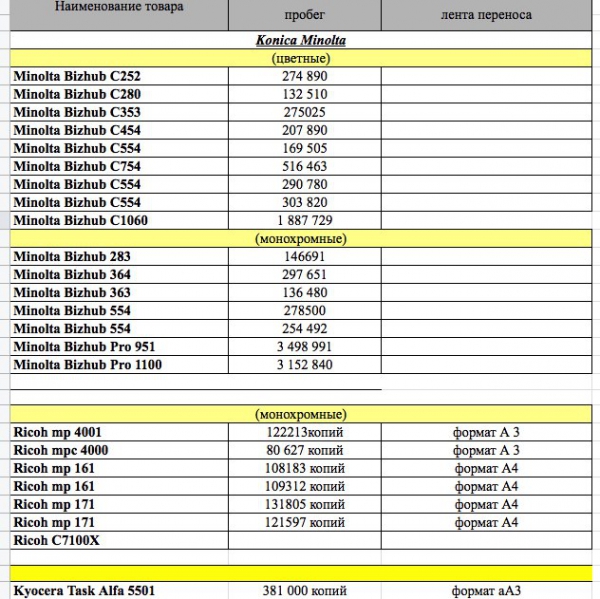 | Наименование товара | пробег | лента переноса |
|---|---|---|
| Konica Minolta | | |
| (цветные) | | |
| Minolta Bizhub C252 | 274 890 | |
| Minolta Bizhub C280 | 132 510 | |
| Minolta Bizhub C353 | 275025 | |
| Minolta Bizhub C454 | 207 890 | |
| Minolta Bizhub C554 | 169 505 | |
| Minolta Bizhub C754 | 516 463 | |
| Minolta Bizhub C554 | 290 780 | |
| Minolta Bizhub C554 | 303 820 | |
| Minolta Bizhub C1060 | 1 887 729 | |
| (монохромные) | | |
| Minolta Bizhub 283 | 146691 | |
| Minolta Bizhub 364 | 297 651 | |
| Minolta Bizhub 363 | 136 480 | |
| Minolta Bizhub 554 | 278500 | |
| Minolta Bizhub 554 | 254 492 | |
| Minolta Bizhub Pro 951 | 3 498 991 | |
| Minolta Bizhub Pro 1100 | 3 152 840 | |
| | | |
| (монохромные) | | |
| Ricoh mp 4001 | 122213копий | формат А 3 |
| Ricoh mpc 4000 | 80 627 копий | формат А 3 |
| Ricoh mp 161 | 108183 копий | формат А4 |
| Ricoh mp 161 | 109312 копий | формат А4 |
| Ricoh mp 171 | 131805 копий | формат А4 |
| Ricoh mp 171 | 121597 копий | формат А4 |
| Ricoh C7100X | | |
| | | |
| Kyocera Task Alfa 5501 | 381 000 копий | формат аА3 |